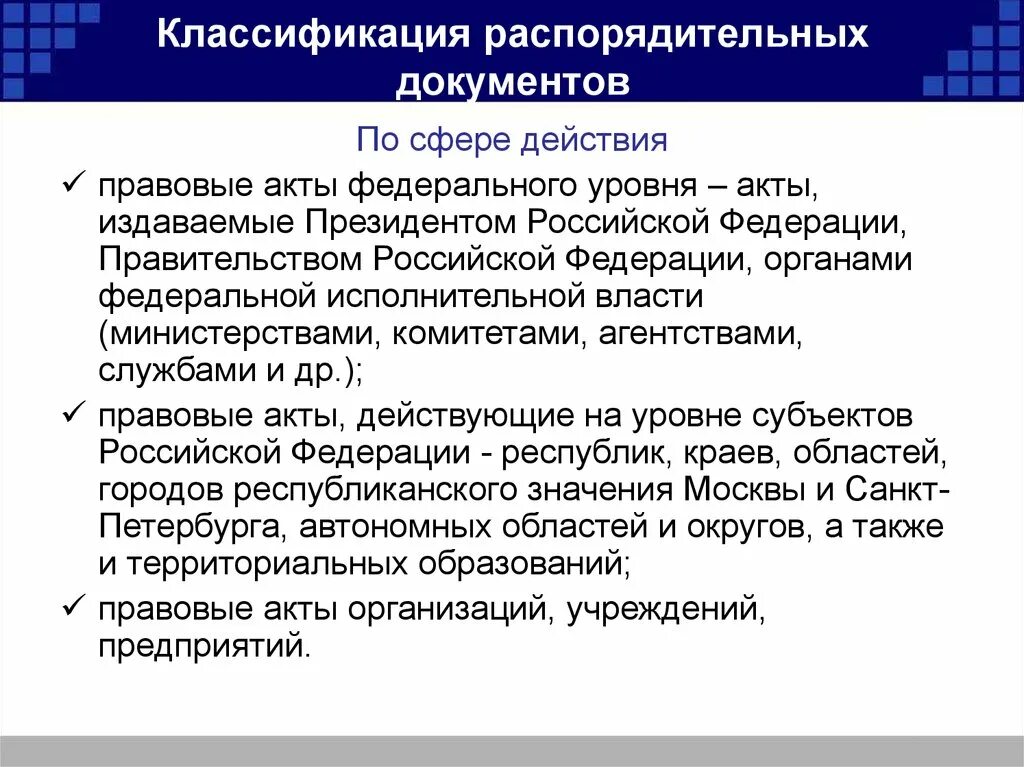 Классификация распорядительных документов

По сфере действия

✓ правовые акты федерального уровня – акты, издаваемые Президентом Российской Федерации, Правительством Российской Федерации, органами федеральной исполнительной власти (министерствами, комитетами, агентствами, службами и др.);

✓ правовые акты, действующие на уровне субъектов Российской Федерации - республик, краев, областей, городов республиканского значения Москвы и Санкт-Петербурга, автономных областей и округов, а также и территориальных образований;

✓ правовые акты организаций, учреждений, предприятий.